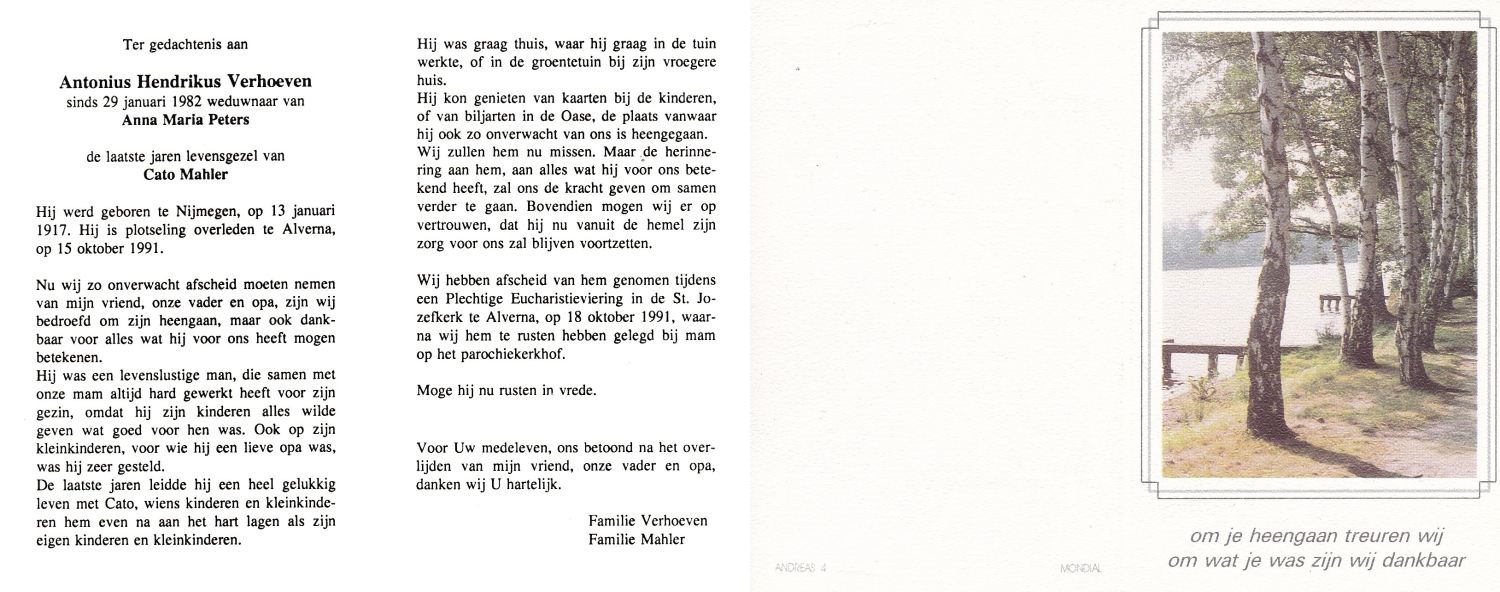 Ter gedachtenis aan

Antonius Hendrikus Verhoeven
sinds 29 januari 1982 weduwnaar van
Anna Maria Peters

de laatste jaren levensgezel van
Cato Mahler

Hij werd geboren te Nijmegen, op 13 januari 1917. Hij is plotseling overleden te Alverna, op 15 oktober 1991.

Nu wij zo onverwacht afscheid moeten nemen van mijn vriend, onze vader en opa, zijn wij bedroefd om zijn heengaan, maar ook dankbaar voor alles wat hij voor ons heeft mogen betekenen.
Hij was een levenslustige man, die samen met onze mam altijd hard gewerkt heeft voor zijn gezin, omdat hij zijn kinderen alles wilde geven wat goed voor hen was. Ook op zijn kleinkinderen, voor wie hij een lieve opa was, was hij zeer gesteld.
De laatste jaren leidde hij een heel gelukkig leven met Cato, wiens kinderen en kleinkinderen hem even na aan het hart lagen als zijn eigen kinderen en kleinkinderen.

Hij was graag thuis, waar hij graag in de tuin werkte, of in de groentetuin bij zijn vroegere huis.
Hij kon genieten van kaarten bij de kinderen, of van biljarten in de Oase, de plaats vanwaar hij ook zo onverwacht van ons is heengegaan.
Wij zullen hem nu missen. Maar de herinnering aan hem, aan alles wat hij voor ons betekend heeft, zal ons de kracht geven om samen verder te gaan. Bovendien mogen wij er op vertrouwen, dat hij nu vanuit de hemel zijn zorg voor ons zal blijven voortzetten.

Wij hebben afscheid van hem genomen tijdens een Plechtige Eucharistieviering in de St. Jozefkerk te Alverna, op 18 oktober 1991, waarna wij hem te rusten hebben gelegd bij mam op het parochiekerkhof.

Moge hij nu rusten in vrede.

Voor Uw medeleven, ons betoond na het overlijden van mijn vriend, onze vader en opa, danken wij U hartelijk.

Familie Verhoeven
Familie Mahler

ANDREAS 4

MONDIAL

om je heengaan treuren wij
om wat je was zijn wij dankbaar